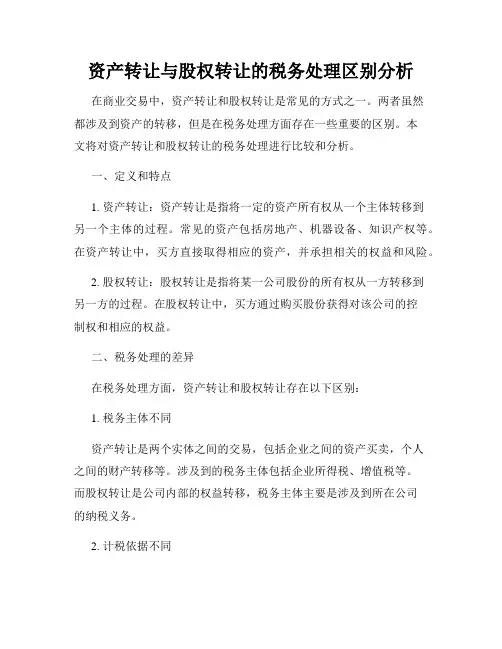 资产转让与股权转让的税务处理区别分析

在商业交易中，资产转让和股权转让是常见的方式之一。两者虽然都涉及到资产的转移，但是在税务处理方面存在一些重要的区别。本文将对资产转让和股权转让的税务处理进行比较和分析。

一、定义和特点

1. 资产转让：资产转让是指将一定的资产所有权从一个主体转移到另一个主体的过程。常见的资产包括房地产、机器设备、知识产权等。在资产转让中，买方直接取得相应的资产，并承担相关的权益和风险。

2. 股权转让：股权转让是指将某一公司股份的所有权从一方转移到另一方的过程。在股权转让中，买方通过购买股份获得对该公司的控制权和相应的权益。

二、税务处理的差异

在税务处理方面，资产转让和股权转让存在以下区别：

1. 税务主体不同

资产转让是两个实体之间的交易，包括企业之间的资产买卖，个人之间的财产转移等。涉及到的税务主体包括企业所得税、增值税等。而股权转让是公司内部的权益转移，税务主体主要是涉及到所在公司的纳税义务。

2. 计税依据不同